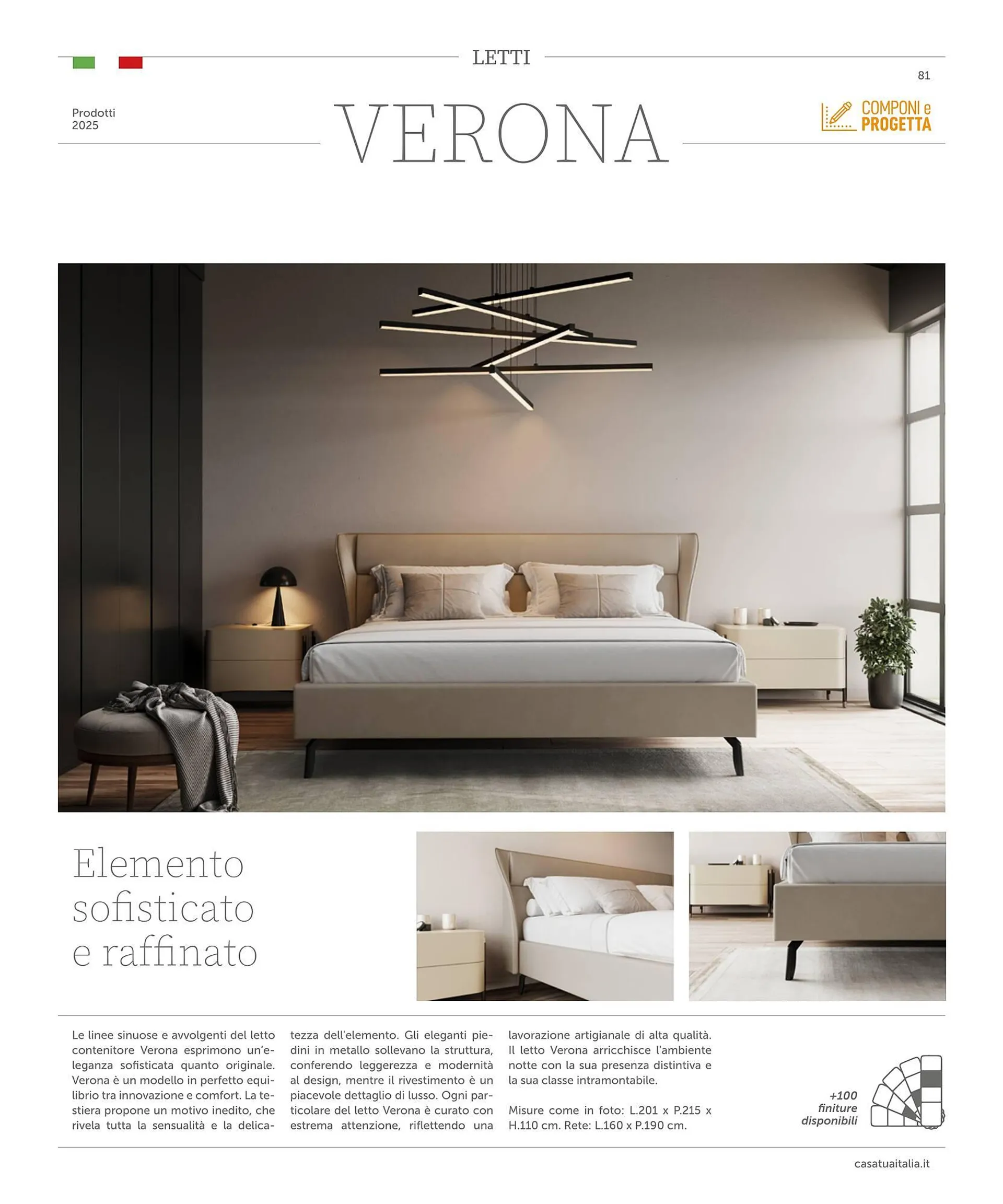 LETTI

81

Prodotti
2025

VERONA

COMPONI e
PROGETTA

Elemento
sofisticato
e raffinato

Le linee sinuose e avvolgenti del letto contenitore Verona esprimono un'eleganza sofisticata quanto originale. Verona è un modello in perfetto equilibrio tra innovazione e comfort. La testiera propone un motivo inedito, che rivela tutta la sensualità e la delicatezza dell'elemento. Gli eleganti piedini in metallo sollevano la struttura, conferendo leggerezza e modernità al design, mentre il rivestimento è un piacevole dettaglio di lusso. Ogni particolare del letto Verona è curato con estrema attenzione, riflettendo una lavorazione artigianale di alta qualità. Il letto Verona arricchisce l'ambiente notte con la sua presenza distintiva e la sua classe intramontabile.

Misure come in foto: L.201 x P.215 x H.110 cm. Rete: L.160 x P.190 cm.

+100
finiture
disponibili

casatuaitalia.it